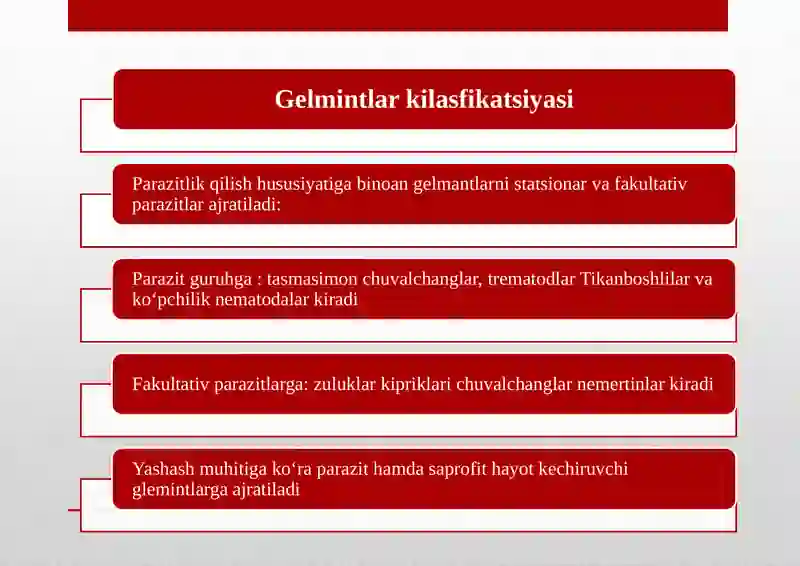 Gelmintlar kilasfikatsiyasi

Parazitlik qilish hususiyatiga binoan gelmantlarni statsionar va fakultativ parazitlar ajratiladi:

Parazit guruhga : tasmasimon chuvalchanglar, trematodlar Tikanboshlilar va koʻpchilik nematodalar kiradi

Fakultativ parazitlarga: zuluklar kipriklari chuvalchanglar nemertinlar kiradi

Yashash muhitiga koʻra parazit hamda saprofit hayot kechiruvchi glemintlarga ajratiladi